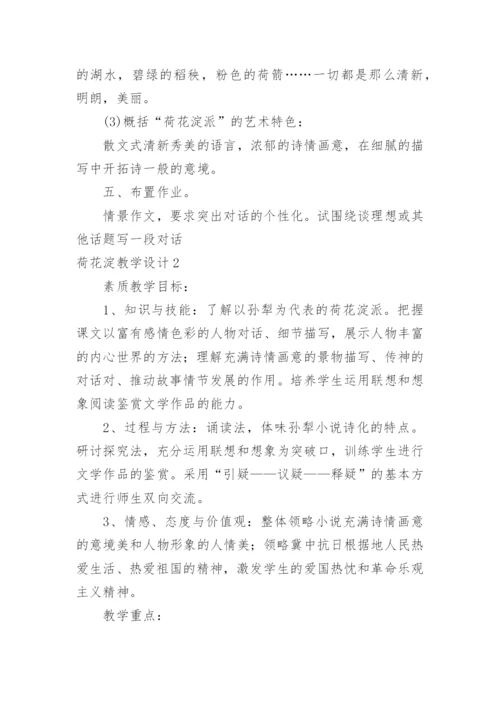 的湖水，碧绿的稻秧，粉色的荷箭……一切都是那么清新，明朗，美丽。

(3)概括“荷花淀派”的艺术特色：

散文式清新秀美的语言，浓郁的诗情画意，在细腻的描写中开拓诗一般的意境。

五、布置作业。

情景作文，要求突出对话的个性化。试围绕谈理想或其他话题写一段对话

荷花淀教学设计2

素质教学目标：

1、知识与技能：了解以孙犁为代表的荷花淀派。把握课文以富有感情色彩的人物对话、细节描写，展示人物丰富的内心世界的方法；理解充满诗情画意的景物描写、传神的对话对、推动故事情节发展的作用。培养学生运用联想和想象阅读鉴赏文学作品的能力。

2、过程与方法：诵读法，体味孙犁小说诗化的特点。研讨探究法，充分运用联想和想象为突破口，训练学生进行文学作品的鉴赏。采用“引疑——议疑——释疑”的基本方式进行师生双向交流。

3、情感、态度与价值观：整体领略小说充满诗情画意的意境美和人物形象的人情美；领略冀中抗日根据地人民热爱生活、热爱祖国的精神，激发学生的爱国热忱和革命乐观主义精神。

教学重点：